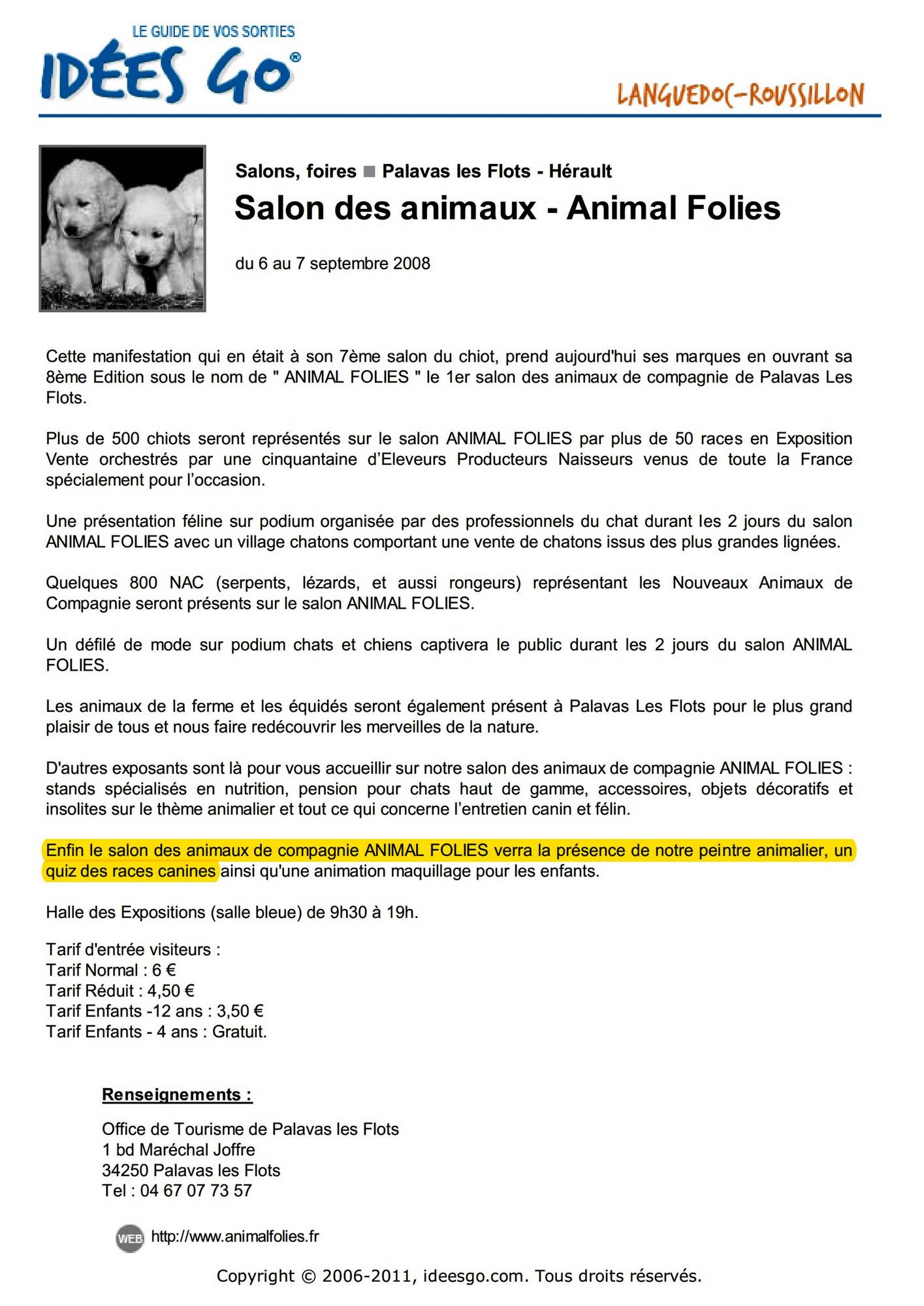 LE GUIDE DE VOS SORTIES
IDÉES GO®

LANGUEDOC-ROUSSILLON

Salons, foires ■ Palavas les Flots - Hérault
Salon des animaux - Animal Folies

du 6 au 7 septembre 2008

Cette manifestation qui en était à son 7ème salon du chiot, prend aujourd'hui ses marques en ouvrant sa 8ème Edition sous le nom de " ANIMAL FOLIES " le 1er salon des animaux de compagnie de Palavas Les Flots.

Plus de 500 chiots seront représentés sur le salon ANIMAL FOLIES par plus de 50 races en Exposition Vente orchestrés par une cinquantaine d'Eleveurs Producteurs Naisseurs venus de toute la France spécialement pour l'occasion.

Une présentation féline sur podium organisée par des professionnels du chat durant les 2 jours du salon ANIMAL FOLIES avec un village chatons comportant une vente de chatons issus des plus grandes lignées.

Quelques 800 NAC (serpents, lézards, et aussi rongeurs) représentant les Nouveaux Animaux de Compagnie seront présents sur le salon ANIMAL FOLIES.

Un défilé de mode sur podium chats et chiens captivera le public durant les 2 jours du salon ANIMAL FOLIES.

Les animaux de la ferme et les équidés seront également présent à Palavas Les Flots pour le plus grand plaisir de tous et nous faire redécouvrir les merveilles de la nature.

D'autres exposants sont là pour vous accueillir sur notre salon des animaux de compagnie ANIMAL FOLIES : stands spécialisés en nutrition, pension pour chats haut de gamme, accessoires, objets décoratifs et insolites sur le thème animalier et tout ce qui concerne l'entretien canin et félin.

Enfin le salon des animaux de compagnie ANIMAL FOLIES verra la présence de notre peintre animalier, un quiz des races canines ainsi qu'une animation maquillage pour les enfants.

Halle des Expositions (salle bleue) de 9h30 à 19h.

Tarif d'entrée visiteurs :
Tarif Normal : 6 €
Tarif Réduit : 4,50 €
Tarif Enfants -12 ans : 3,50 €
Tarif Enfants - 4 ans : Gratuit.

Renseignements :

Office de Tourisme de Palavas les Flots
1 bd Maréchal Joffre
34250 Palavas les Flots
Tel : 04 67 07 73 57

WEB http://www.animalfolies.fr

Copyright © 2006-2011, ideesgo.com. Tous droits réservés.